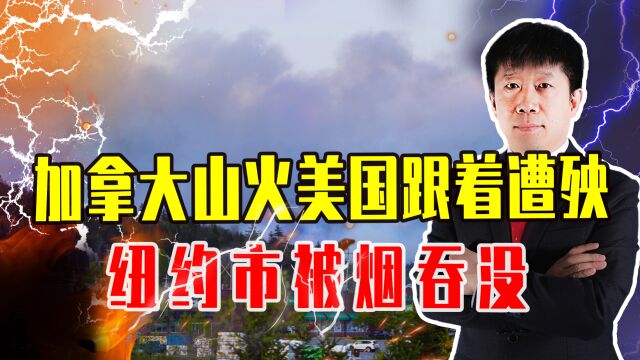 加拿大山火美国跟着遭殃

纽约市被烟吞没